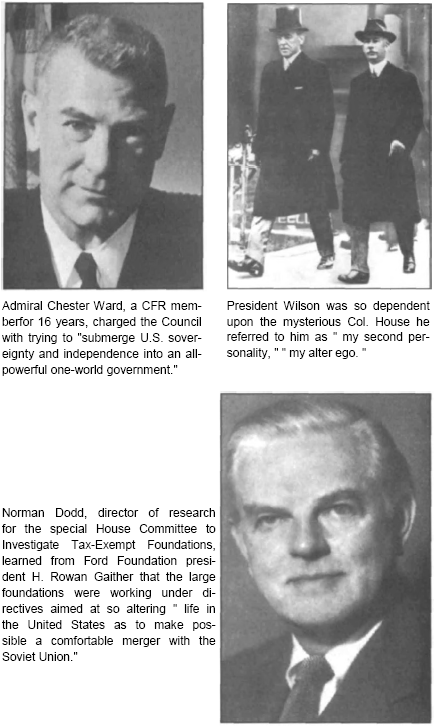 Admiral Chester Ward, a CFR memberfor 16 years, charged the Council with trying to "submerge U.S. sovereignty and independence into an all-powerful one-world government."

President Wilson was so dependent upon the mysterious Col. House he referred to him as " my second personality, " " my alter ego. "

Norman Dodd, director of research for the special House Committee to Investigate Tax-Exempt Foundations, learned from Ford Foundation president H. Rowan Gaither that the large foundations were working under directives aimed at so altering " life in the United States as to make possible a comfortable merger with the Soviet Union."